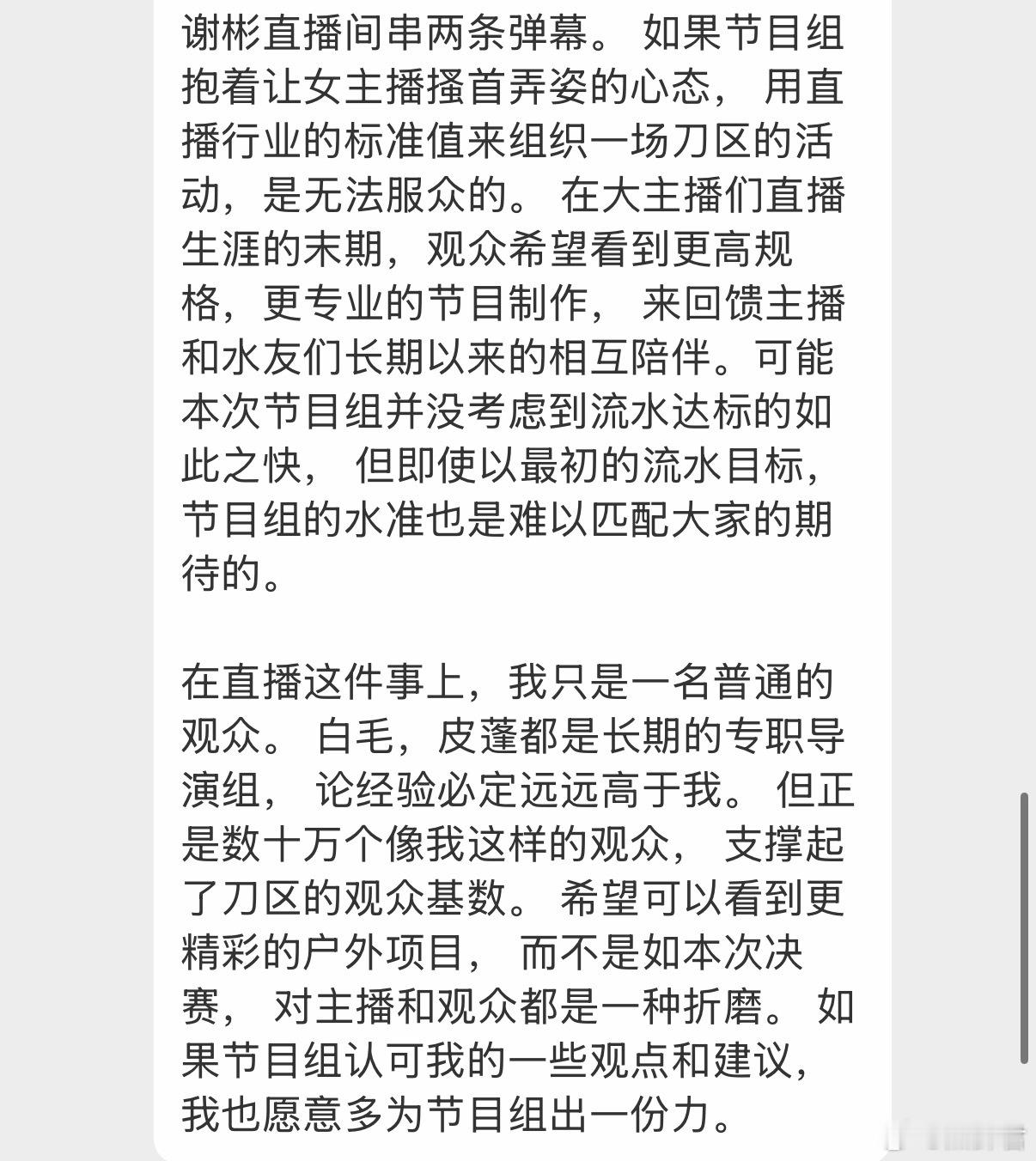 谢彬直播间串两条弹幕。 如果节目组抱着让女主播搔首弄姿的心态， 用直播行业的标准值来组织一场刀区的活动，是无法服众的。 在大主播们直播生涯的末期，观众希望看到更高规格，更专业的节目制作， 来回馈主播和水友们长期以来的相互陪伴。可能本次节目组并没考虑到流水达标的如此之快， 但即使以最初的流水目标，节目组的水准也是难以匹配大家的期待的。

在直播这件事上，我只是一名普通的观众。 白毛，皮蓬都是长期的专职导演组， 论经验必定远远高于我。 但正是数十万个像我这样的观众， 支撑起了刀区的观众基数。 希望可以看到更精彩的户外项目， 而不是如本次决赛， 对主播和观众都是一种折磨。 如果节目组认可我的一些观点和建议，我也愿意多为节目组出一份力。